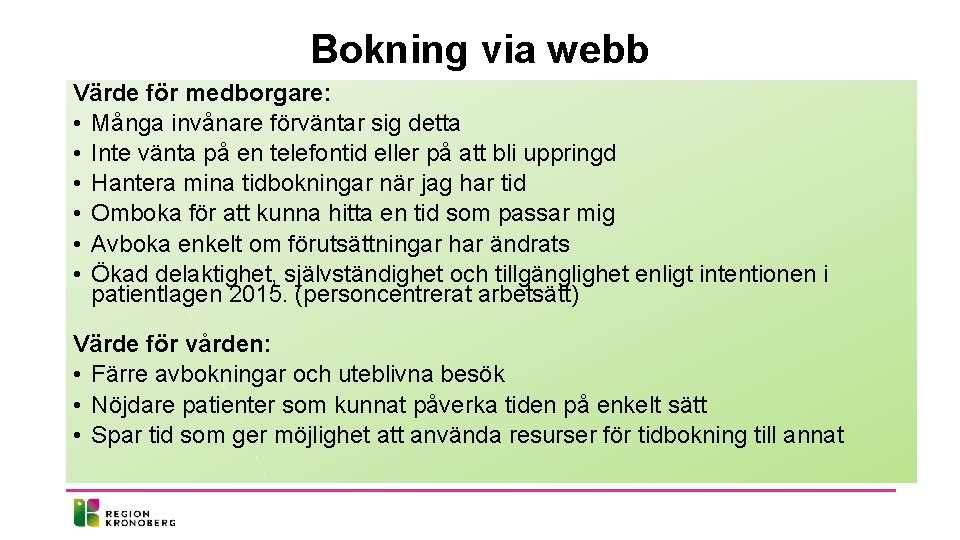 Bokning via webb

Värde för medborgare:
• Många invånare förväntar sig detta
• Inte vänta på en telefontid eller på att bli uppringd
• Hantera mina tidbokningar när jag har tid
• Omboka för att kunna hitta en tid som passar mig
• Avboka enkelt om förutsättningar har ändrats
• Ökad delaktighet, självständighet och tillgänglighet enligt intentionen i patientlagen 2015. (personcentrerat arbetsätt)

Värde för vården:
• Färre avbokningar och uteblivna besök
• Nöjdare patienter som kunnat påverka tiden på enkelt sätt
• Spar tid som ger möjlighet att använda resurser för tidbokning till annat

REGION KRONOBERG